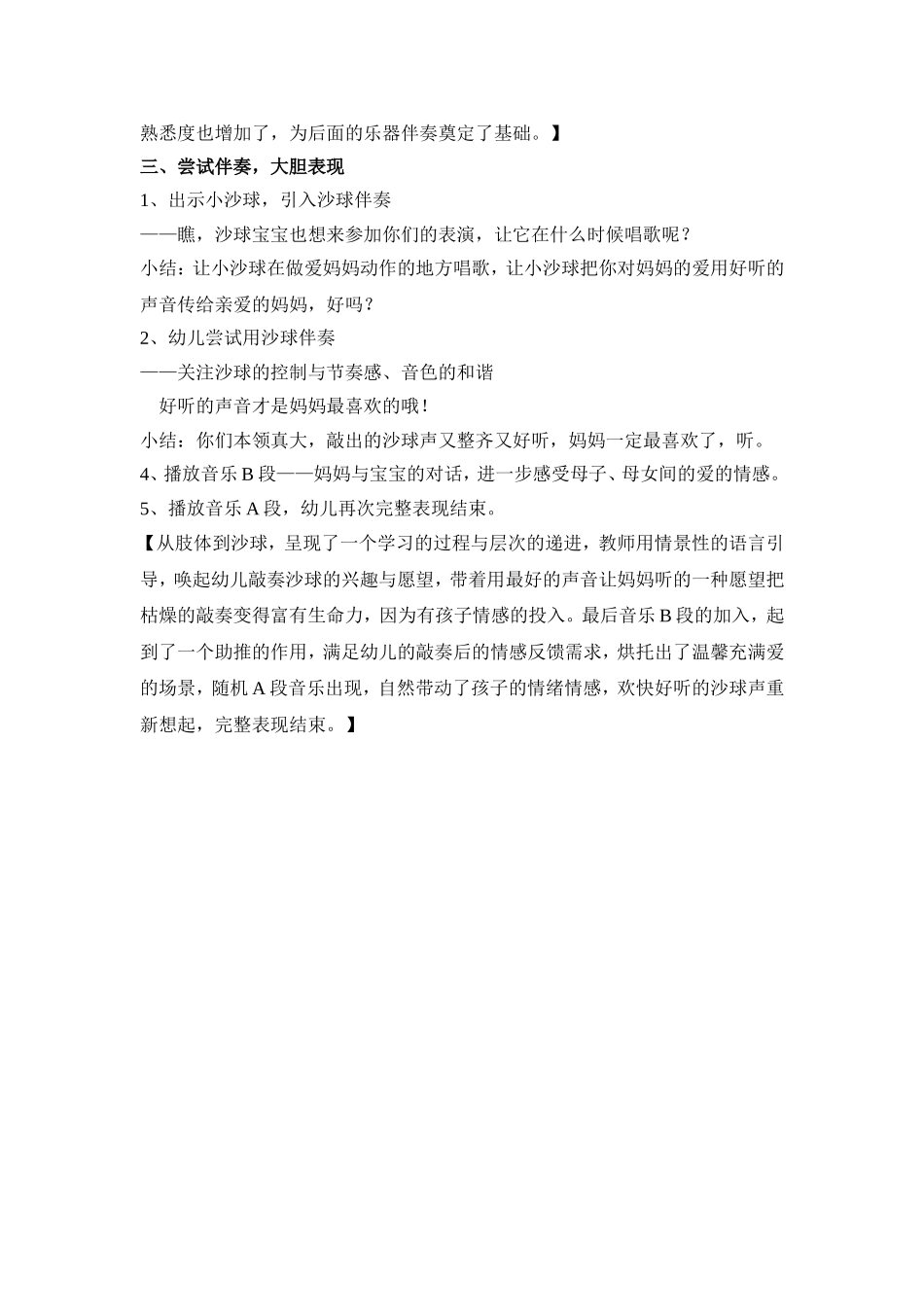 熟悉度也增加了，为后面的乐器伴奏奠定了基础。】

三、尝试伴奏，大胆表现

1、出示小沙球，引入沙球伴奏

——瞧，沙球宝宝也想来参加你们的表演，让它在什么时候唱歌呢？

小结：让小沙球在做爱妈妈动作的地方唱歌，让小沙球把你对妈妈的爱用好听的声音传给亲爱的妈妈，好吗？

2、幼儿尝试用沙球伴奏

——关注沙球的控制与节奏感、音色的和谐

好听的声音才是妈妈最喜欢的哦！

小结：你们本领真大，敲出的沙球声又整齐又好听，妈妈一定最喜欢了，听。

4、播放音乐 B 段——妈妈与宝宝的对话，进一步感受母子、母女间的爱的情感。

5、播放音乐 A 段，幼儿再次完整表现结束。

【从肢体到沙球，呈现了一个学习的过程与层次的递进，教师用情景性的语言引导，唤起幼儿敲奏沙球的兴趣与愿望，带着用最好的声音让妈妈听的一种愿望把枯燥的敲奏变得富有生命力，因为有孩子情感的投入。最后音乐 B 段的加入，起到了一个助推的作用，满足幼儿的敲奏后的情感反馈需求，烘托出了温馨充满爱的场景，随机 A 段音乐出现，自然带动了孩子的情绪情感，欢快好听的沙球声重新想起，完整表现结束。】